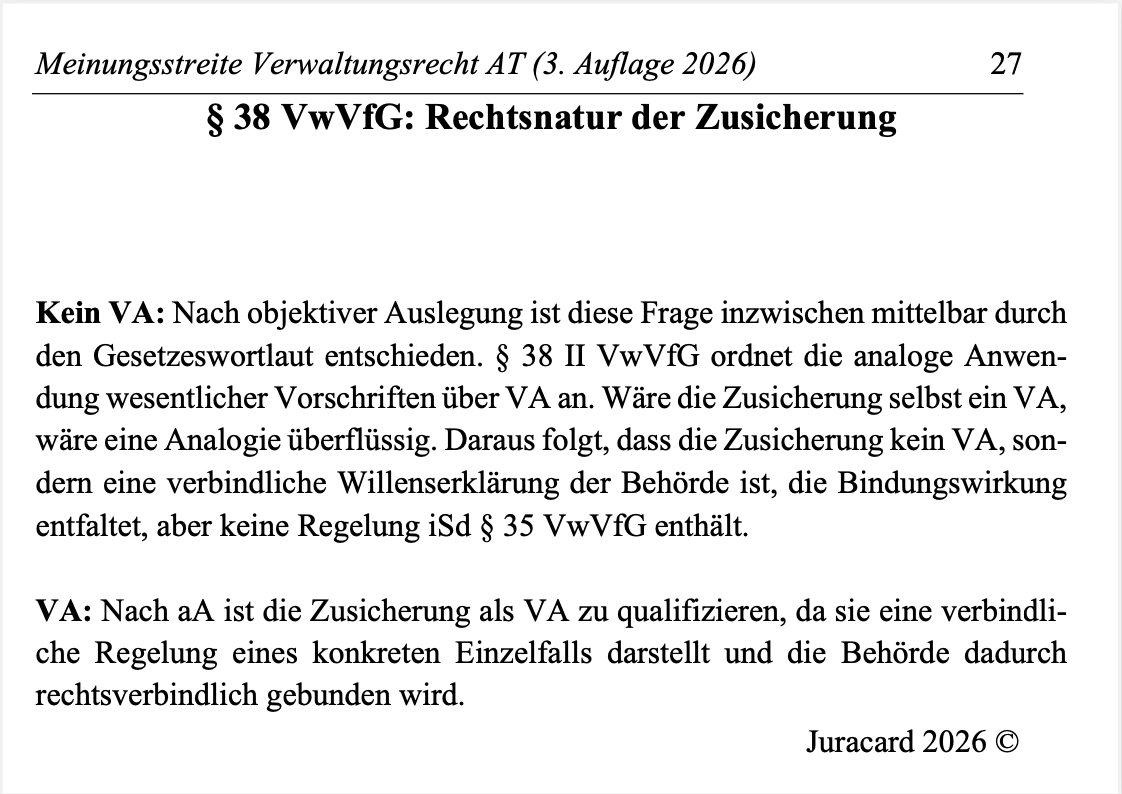 Meinungsstreite Verwaltungsrecht AT (3. Auflage 2026) 27

§ 38 VwVfG: Rechtsnatur der Zusicherung

Kein VA: Nach objektiver Auslegung ist diese Frage inzwischen mittelbar durch den Gesetzeswortlaut entschieden. § 38 II VwVfG ordnet die analoge Anwendung wesentlicher Vorschriften über VA an. Wäre die Zusicherung selbst ein VA, wäre eine Analogie überflüssig. Daraus folgt, dass die Zusicherung kein VA, sondern eine verbindliche Willenserklärung der Behörde ist, die Bindungswirkung entfaltet, aber keine Regelung iSd § 35 VwVfG enthält.

VA: Nach aA ist die Zusicherung als VA zu qualifizieren, da sie eine verbindliche Regelung eines konkreten Einzelfalls darstellt und die Behörde dadurch rechtsverbindlich gebunden wird.

Juracard 2026 ©